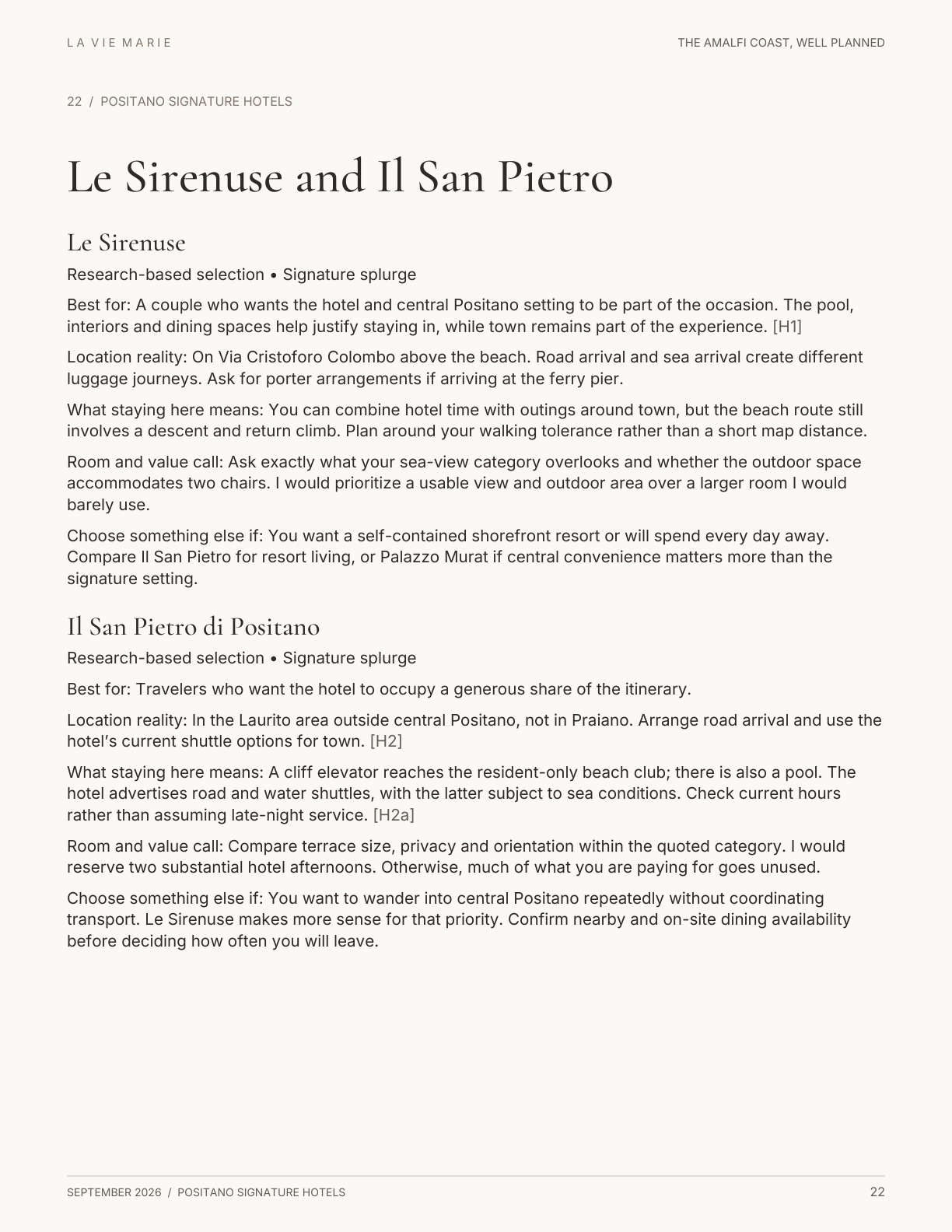 LA VIE MARIE

THE AMALFI COAST, WELL PLANNED

22 / POSITANO SIGNATURE HOTELS

Le Sirenuse and Il San Pietro

Le Sirenuse

Research-based selection • Signature splurge

Best for: A couple who wants the hotel and central Positano setting to be part of the occasion. The pool, interiors and dining spaces help justify staying in, while town remains part of the experience. [H1]

Location reality: On Via Cristoforo Colombo above the beach. Road arrival and sea arrival create different luggage journeys. Ask for porter arrangements if arriving at the ferry pier.

What staying here means: You can combine hotel time with outings around town, but the beach route still involves a descent and return climb. Plan around your walking tolerance rather than a short map distance.

Room and value call: Ask exactly what your sea-view category overlooks and whether the outdoor space accommodates two chairs. I would prioritize a usable view and outdoor area over a larger room I would barely use.

Choose something else if: You want a self-contained shorefront resort or will spend every day away. Compare Il San Pietro for resort living, or Palazzo Murat if central convenience matters more than the signature setting.

Il San Pietro di Positano

Research-based selection • Signature splurge

Best for: Travelers who want the hotel to occupy a generous share of the itinerary.

Location reality: In the Laurito area outside central Positano, not in Praiano. Arrange road arrival and use the hotel's current shuttle options for town. [H2]

What staying here means: A cliff elevator reaches the resident-only beach club; there is also a pool. The hotel advertises road and water shuttles, with the latter subject to sea conditions. Check current hours rather than assuming late-night service. [H2a]

Room and value call: Compare terrace size, privacy and orientation within the quoted category. I would reserve two substantial hotel afternoons. Otherwise, much of what you are paying for goes unused.

Choose something else if: You want to wander into central Positano repeatedly without coordinating transport. Le Sirenuse makes more sense for that priority. Confirm nearby and on-site dining availability before deciding how often you will leave.

SEPTEMBER 2026 / POSITANO SIGNATURE HOTELS

22